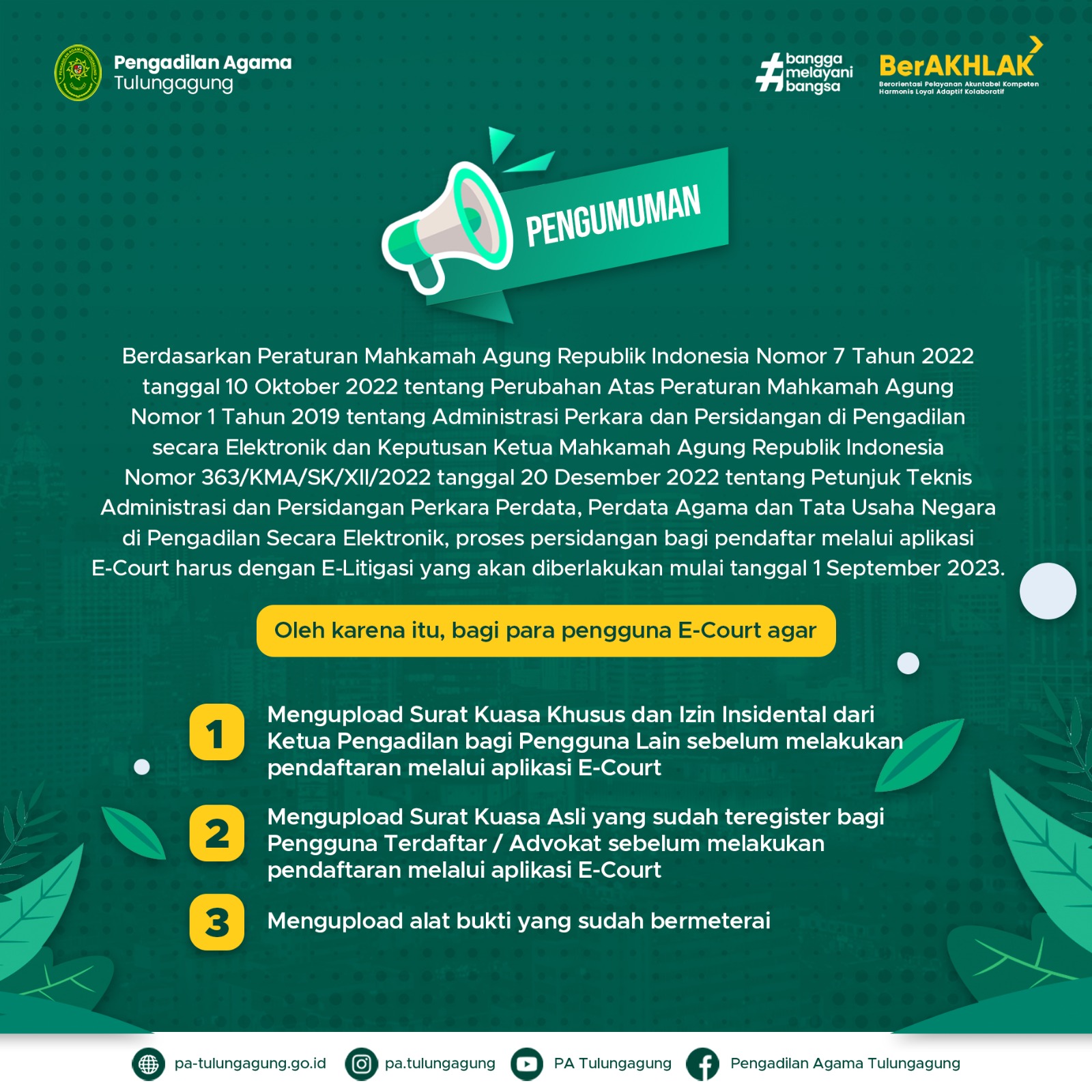 Pengadilan Agama
Tulungagung

#bangga melayani bangsa

BerAKHLAK
Berorientasi Pelayanan Akuntabel Kompeten Harmonis Loyal Adaptif Kolaboratif

PENGUMUMAN

Berdasarkan Peraturan Mahkamah Agung Republik Indonesia Nomor 7 Tahun 2022 tanggal 10 Oktober 2022 tentang Perubahan Atas Peraturan Mahkamah Agung Nomor 1 Tahun 2019 tentang Administrasi Perkara dan Persidangan di Pengadilan secara Elektronik dan Keputusan Ketua Mahkamah Agung Republik Indonesia Nomor 363/KMA/SK/XII/2022 tanggal 20 Desember 2022 tentang Petunjuk Teknis Administrasi dan Persidangan Perkara Perdata, Perdata Agama dan Tata Usaha Negara di Pengadilan Secara Elektronik, proses persidangan bagi pendaftar melalui aplikasi E-Court harus dengan E-Litigasi yang akan diberlakukan mulai tanggal 1 September 2023.

Oleh karena itu, bagi para pengguna E-Court agar

1 Mengupload Surat Kuasa Khusus dan Izin Insidental dari Ketua Pengadilan bagi Pengguna Lain sebelum melakukan pendaftaran melalui aplikasi E-Court

2 Mengupload Surat Kuasa Asli yang sudah teregister bagi Pengguna Terdaftar / Advokat sebelum melakukan pendaftaran melalui aplikasi E-Court

3 Mengupload alat bukti yang sudah bermeterai

pa-tulungagung.go.id pa.tulungagung PA Tulungagung Pengadilan Agama Tulungagung